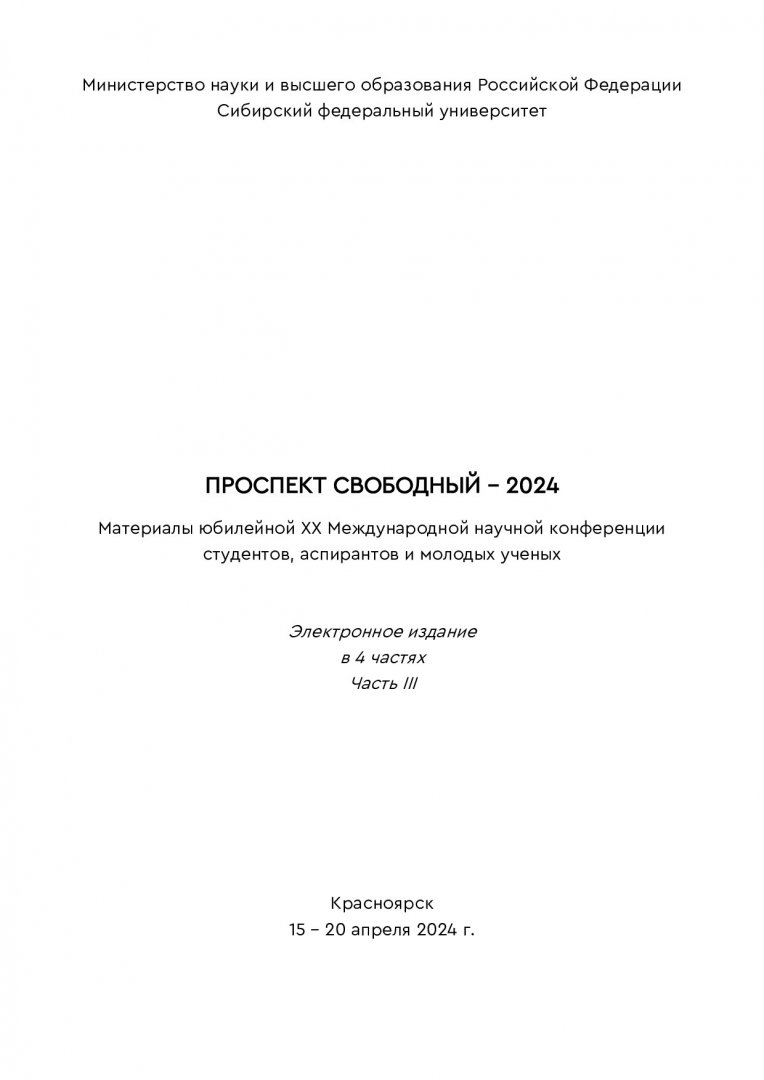 Министерство науки и высшего образования Российской Федерации
Сибирский федеральный университет

ПРОСПЕКТ СВОБОДНЫЙ – 2024

Материалы юбилейной XX Международной научной конференции студентов, аспирантов и молодых ученых

Электронное издание
в 4 частях
Часть III

Красноярск
15 – 20 апреля 2024 г.